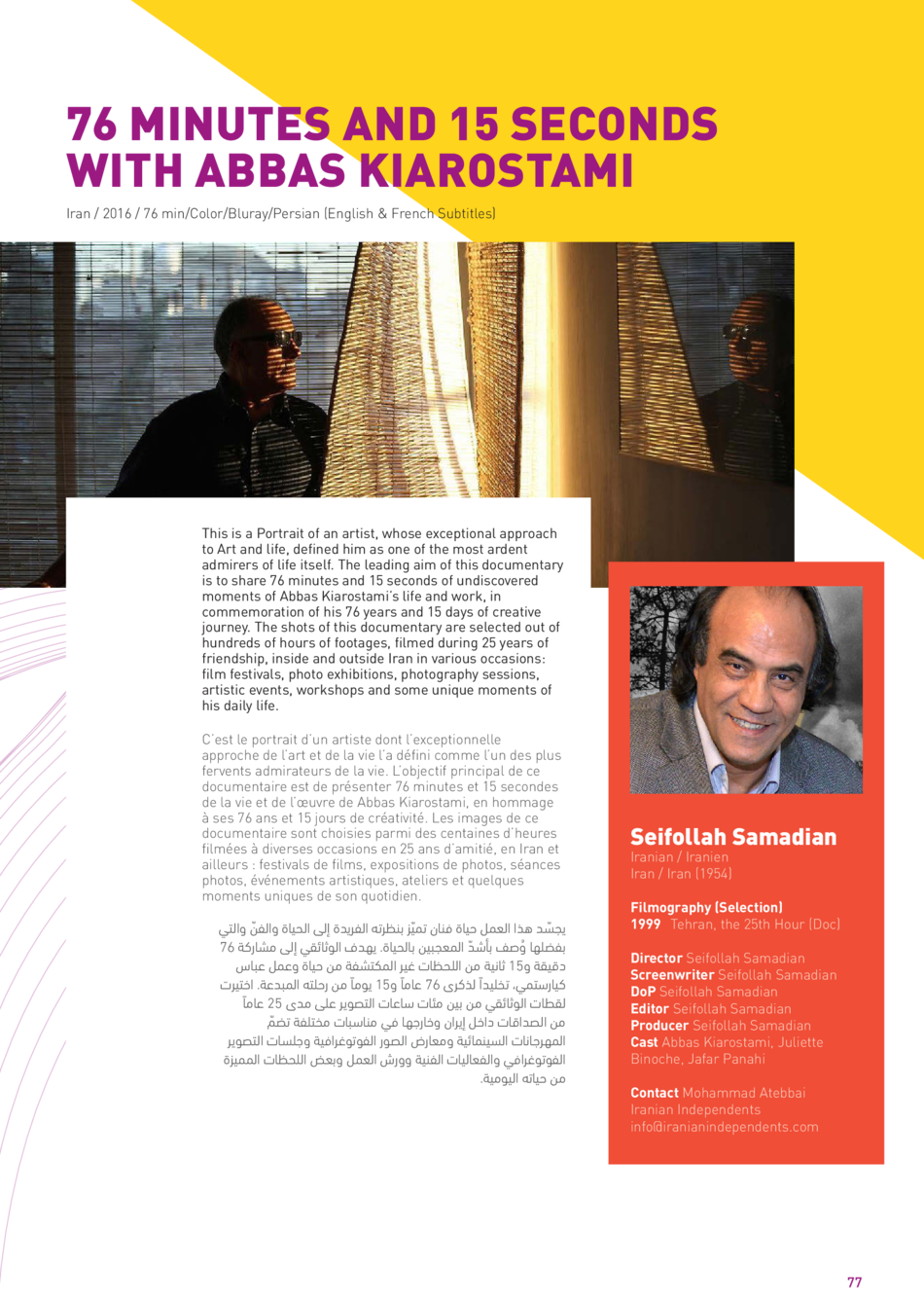 76 MINUTES AND 15 SECONDS WITH ABBAS KIAROSTAMI

Iran / 2016 / 76 min/Color/Bluray/Persian (English & French Subtitles)

This is a Portrait of an artist, whose exceptional approach to Art and life, defined him as one of the most ardent admirers of life itself. The leading aim of this documentary is to share 76 minutes and 15 seconds of undiscovered moments of Abbas Kiarostami's life and work, in commemoration of his 76 years and 15 days of creative journey. The shots of this documentary are selected out of hundreds of hours of footages, filmed during 25 years of friendship, inside and outside Iran in various occasions: film festivals, photo exhibitions, photography sessions, artistic events, workshops and some unique moments of his daily life.

C'est le portrait d'un artiste dont l'exceptionnelle approche de l'art et de la vie l'a défini comme l'un des plus fervents admirateurs de la vie. L'objectif principal de ce documentaire est de présenter 76 minutes et 15 secondes de la vie et de l'œuvre de Abbas Kiarostami, en hommage à ses 76 ans et 15 jours de créativité. Les images de ce documentaire sont choisies parmi des centaines d'heures filmées à diverses occasions en 25 ans d'amitié, en Iran et ailleurs : festivals de films, expositions de photos, séances photos, événements artistiques, ateliers et quelques moments uniques de son quotidien.

يجسّد هذا العمل حياة فنان تميّز بنظرته الفريدة إلى الحياة والفنّ والتي بفضلها وُصف بأشدّ المعجبين بالحياة. يهدف الوثائقي إلى مشاركة 76 دقيقة و15 ثانية من اللحظات غير المكتشفة من حياة وعمل عباس كيارستمي، تخليداً لذكرى 76 عاماً و15 يوماً من رحلته المبدعة. اختيرت لقطات الوثائقي من بين مئات ساعات التصوير على مدى 25 عاماً من الصداقات داخل إيران وخارجها في مناسبات مختلفة تضمّ المهرجانات السينمائية ومعارض الصور الفوتوغرافية وجلسات التصوير الفوتوغرافي والفعاليات الفنية وورش العمل وبعض اللحظات المميزة من حياته اليومية.

Seifollah Samadian
Iranian / Iranien
Iran / Iran (1954)

Filmography (Selection)
1999 Tehran, the 25th Hour (Doc)

Director Seifollah Samadian
Screenwriter Seifollah Samadian
DoP Seifollah Samadian
Editor Seifollah Samadian
Producer Seifollah Samadian
Cast Abbas Kiarostami, Juliette Binoche, Jafar Panahi

Contact Mohammad Atebbai
Iranian Independents
info@iranianindependents.com

77